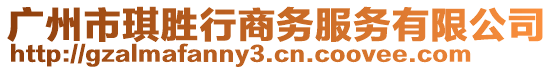 广州市琪胜行商务服务有限公司
http://gzalmafanny3.cn.coovee.com